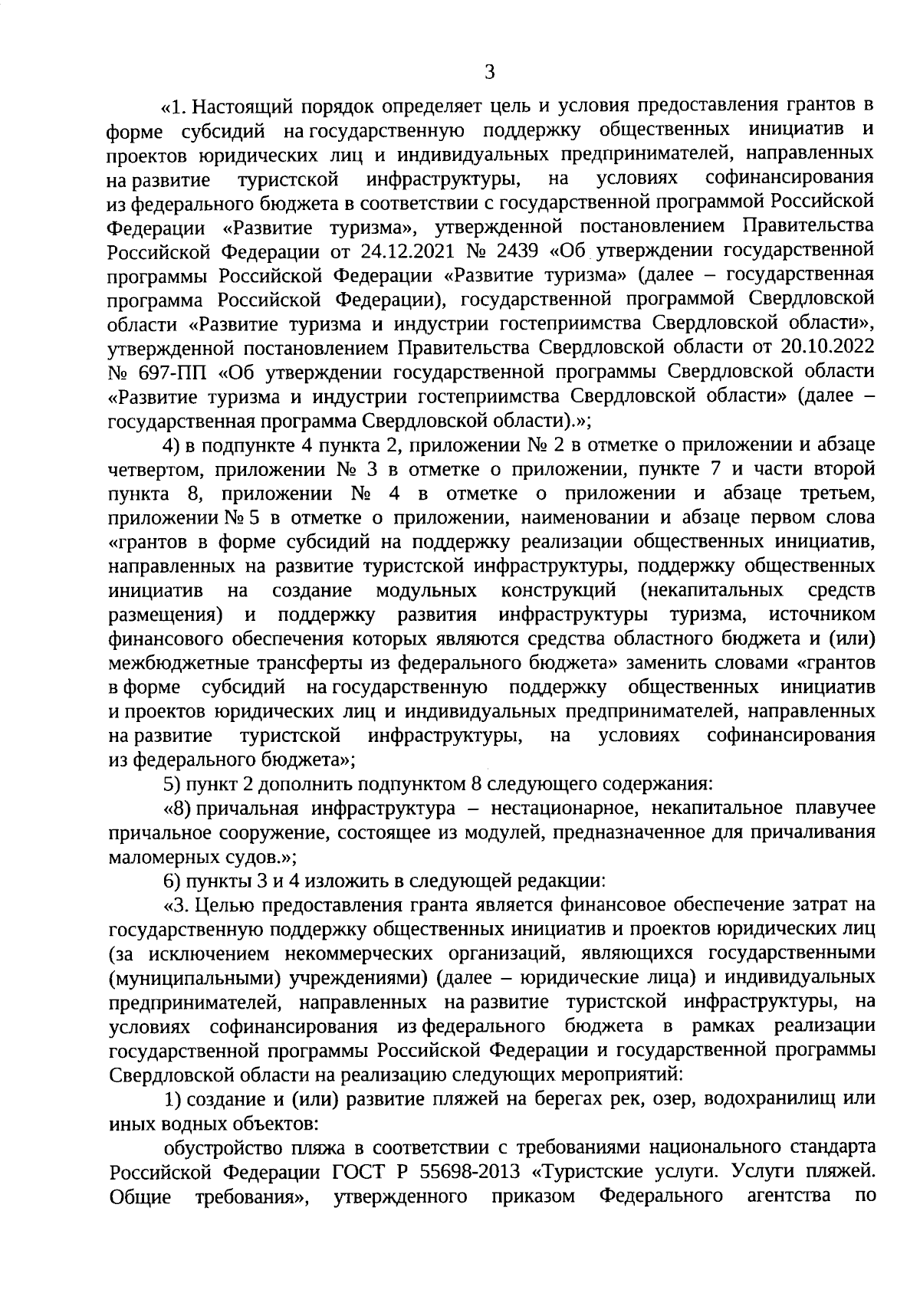 3

«1. Настоящий порядок определяет цель и условия предоставления грантов в форме субсидий на государственную поддержку общественных инициатив и проектов юридических лиц и индивидуальных предпринимателей, направленных на развитие туристской инфраструктуры, на условиях софинансирования из федерального бюджета в соответствии с государственной программой Российской Федерации «Развитие туризма», утвержденной постановлением Правительства Российской Федерации от 24.12.2021 № 2439 «Об утверждении государственной программы Российской Федерации «Развитие туризма» (далее – государственная программа Российской Федерации), государственной программой Свердловской области «Развитие туризма и индустрии гостеприимства Свердловской области», утвержденной постановлением Правительства Свердловской области от 20.10.2022 № 697-ПП «Об утверждении государственной программы Свердловской области «Развитие туризма и индустрии гостеприимства Свердловской области» (далее – государственная программа Свердловской области).»;

4) в подпункте 4 пункта 2, приложении № 2 в отметке о приложении и абзаце четвертом, приложении № 3 в отметке о приложении, пункте 7 и части второй пункта 8, приложении № 4 в отметке о приложении и абзаце третьем, приложении № 5 в отметке о приложении, наименовании и абзаце первом слова «грантов в форме субсидий на поддержку реализации общественных инициатив, направленных на развитие туристской инфраструктуры, поддержку общественных инициатив на создание модульных конструкций (некапитальных средств размещения) и поддержку развития инфраструктуры туризма, источником финансового обеспечения которых являются средства областного бюджета и (или) межбюджетные трансферты из федерального бюджета» заменить словами «грантов в форме субсидий на государственную поддержку общественных инициатив и проектов юридических лиц и индивидуальных предпринимателей, направленных на развитие туристской инфраструктуры, на условиях софинансирования из федерального бюджета»;

5) пункт 2 дополнить подпунктом 8 следующего содержания:

«8) причальная инфраструктура – нестационарное, некапитальное плавучее причальное сооружение, состоящее из модулей, предназначенное для причаливания маломерных судов.»;

6) пункты 3 и 4 изложить в следующей редакции:

«3. Целью предоставления гранта является финансовое обеспечение затрат на государственную поддержку общественных инициатив и проектов юридических лиц (за исключением некоммерческих организаций, являющихся государственными (муниципальными) учреждениями) (далее – юридические лица) и индивидуальных предпринимателей, направленных на развитие туристской инфраструктуры, на условиях софинансирования из федерального бюджета в рамках реализации государственной программы Российской Федерации и государственной программы Свердловской области на реализацию следующих мероприятий:

1) создание и (или) развитие пляжей на берегах рек, озер, водохранилищ или иных водных объектов:

обустройство пляжа в соответствии с требованиями национального стандарта Российской Федерации ГОСТ Р 55698-2013 «Туристские услуги. Услуги пляжей. Общие требования», утвержденного приказом Федерального агентства по